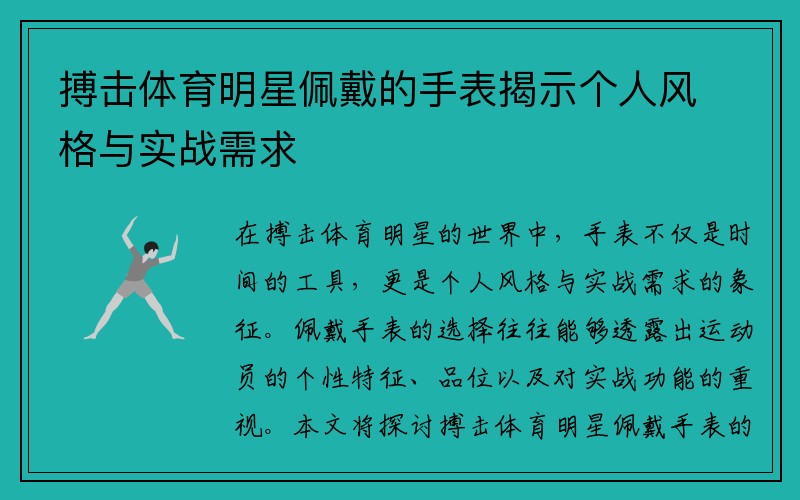 搏击体育明星佩戴的手表揭示个人风格与实战需求

在搏击体育明星的世界中，手表不仅是时间的工具，更是个人风格与实战需求的象征。佩戴手表的选择往往能够透露出运动员的个性特征、品位以及对实战功能的重视。本文将探讨搏击体育明星佩戴手表的